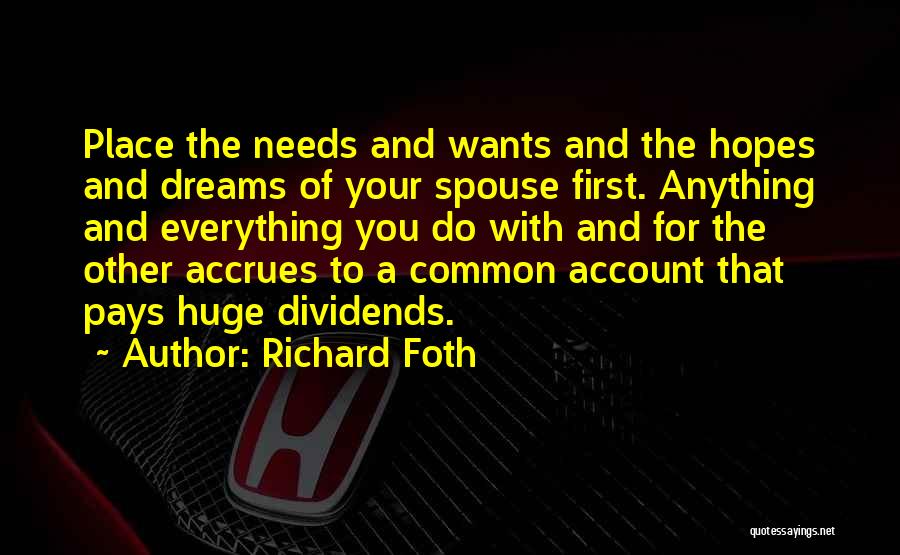 Place the needs and wants and the hopes and dreams of your spouse first. Anything and everything you do with and for the other accrues to a common account that pays huge dividends.

~ Author: Richard Foth

quotessayings.net